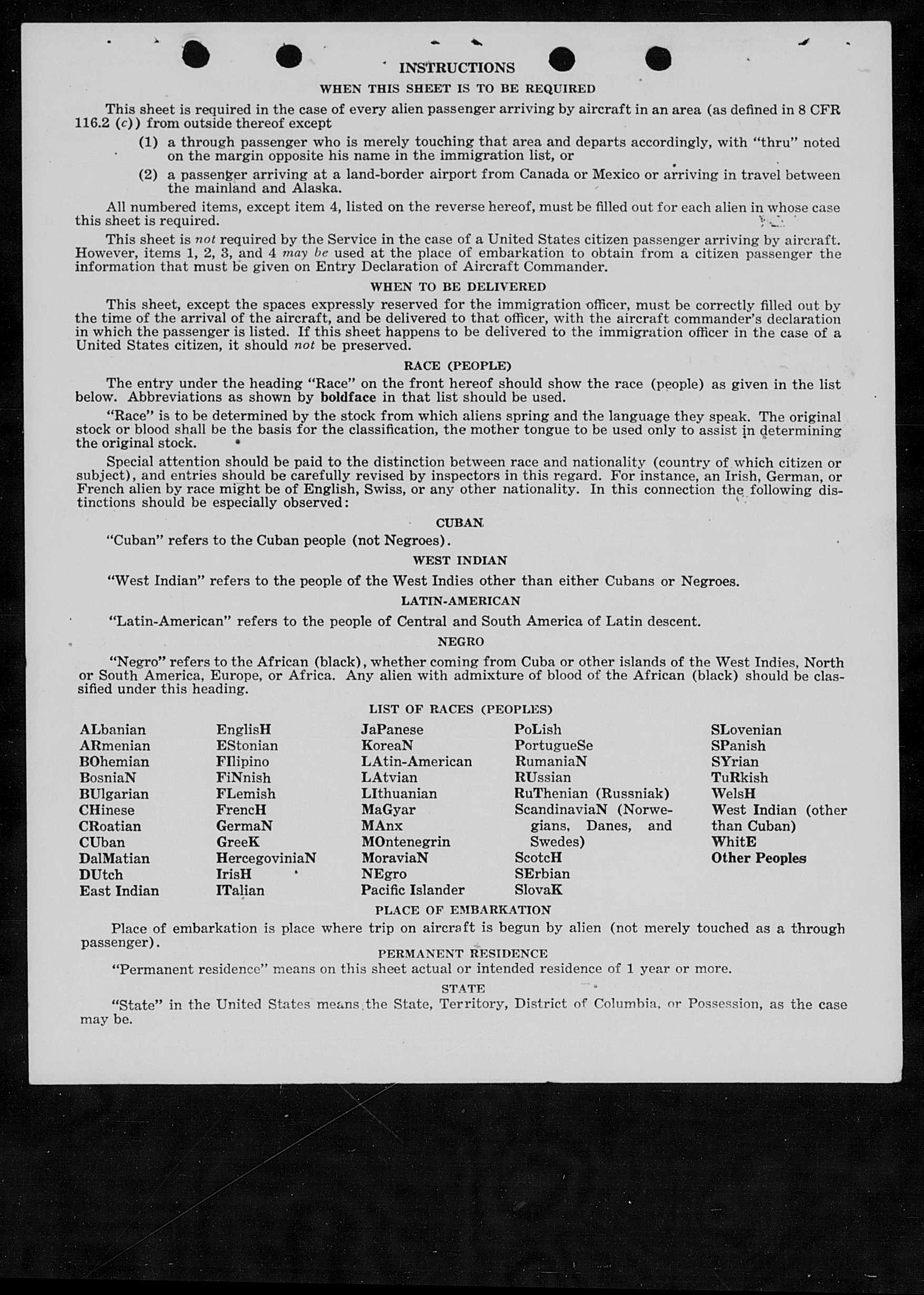 INSTRUCTIONS

WHEN THIS SHEET IS TO BE REQUIRED

This sheet is required in the case of every alien passenger arriving by aircraft in an area (as defined in 8 CFR 116.2 (c)) from outside thereof except

(1) a through passenger who is merely touching that area and departs accordingly, with "thru" noted on the margin opposite his name in the immigration list, or

(2) a passenger arriving at a land-border airport from Canada or Mexico or arriving in travel between the mainland and Alaska.

All numbered items, except item 4, listed on the reverse hereof, must be filled out for each alien in whose case this sheet is required.

This sheet is not required by the Service in the case of a United States citizen passenger arriving by aircraft. However, items 1, 2, 3, and 4 may be used at the place of embarkation to obtain from a citizen passenger the information that must be given on Entry Declaration of Aircraft Commander.

WHEN TO BE DELIVERED

This sheet, except the spaces expressly reserved for the immigration officer, must be correctly filled out by the time of the arrival of the aircraft, and be delivered to that officer, with the aircraft commander's declaration in which the passenger is listed. If this sheet happens to be delivered to the immigration officer in the case of a United States citizen, it should not be preserved.

RACE (PEOPLE)

The entry under the heading "Race" on the front hereof should show the race (people) as given in the list below. Abbreviations as shown by boldface in that list should be used.

"Race" is to be determined by the stock from which aliens spring and the language they speak. The original stock or blood shall be the basis for the classification, the mother tongue to be used only to assist in determining the original stock.

Special attention should be paid to the distinction between race and nationality (country of which citizen or subject), and entries should be carefully revised by inspectors in this regard. For instance, an Irish, German, or French alien by race might be of English, Swiss, or any other nationality. In this connection the following distinctions should be especially observed:

CUBAN

"Cuban" refers to the Cuban people (not Negroes).

WEST INDIAN

"West Indian" refers to the people of the West Indies other than either Cubans or Negroes.

LATIN-AMERICAN

"Latin-American" refers to the people of Central and South America of Latin descent.

NEGRO

"Negro" refers to the African (black), whether coming from Cuba or other islands of the West Indies, North or South America, Europe, or Africa. Any alien with admixture of blood of the African (black) should be classified under this heading.

LIST OF RACES (PEOPLES)

ALbanian
ARmenian
BOhemian
BosniaN
BUlgarian
CHinese
CRoatian
CUban
DalMatian
DUtch
East Indian

EnglisH
EStonian
FIlipino
FiNnish
FLemish
FrencH
GermaN
GreeK
HercegoviniaN
IrisH
ITalian

JaPanese
KoreaN
LAtin-American
LAtvian
LIthuanian
MaGyar
MAnx
MOntenegrin
MoraviaN
NEgro
Pacific Islander

PoLish
PortugueSe
RumaniaN
RUssian
RuThenian (Russniak)
ScandinaviaN (Norwegians, Danes, and Swedes)
ScotcH
SErbian
SlovaK

SLovenian
SPanish
SYrian
TuRkish
WelsH
West Indian (other than Cuban)
WhitE
Other Peoples

PLACE OF EMBARKATION

Place of embarkation is place where trip on aircraft is begun by alien (not merely touched as a through passenger).

PERMANENT RESIDENCE

"Permanent residence" means on this sheet actual or intended residence of 1 year or more.

STATE

"State" in the United States means the State, Territory, District of Columbia, or Possession, as the case may be.